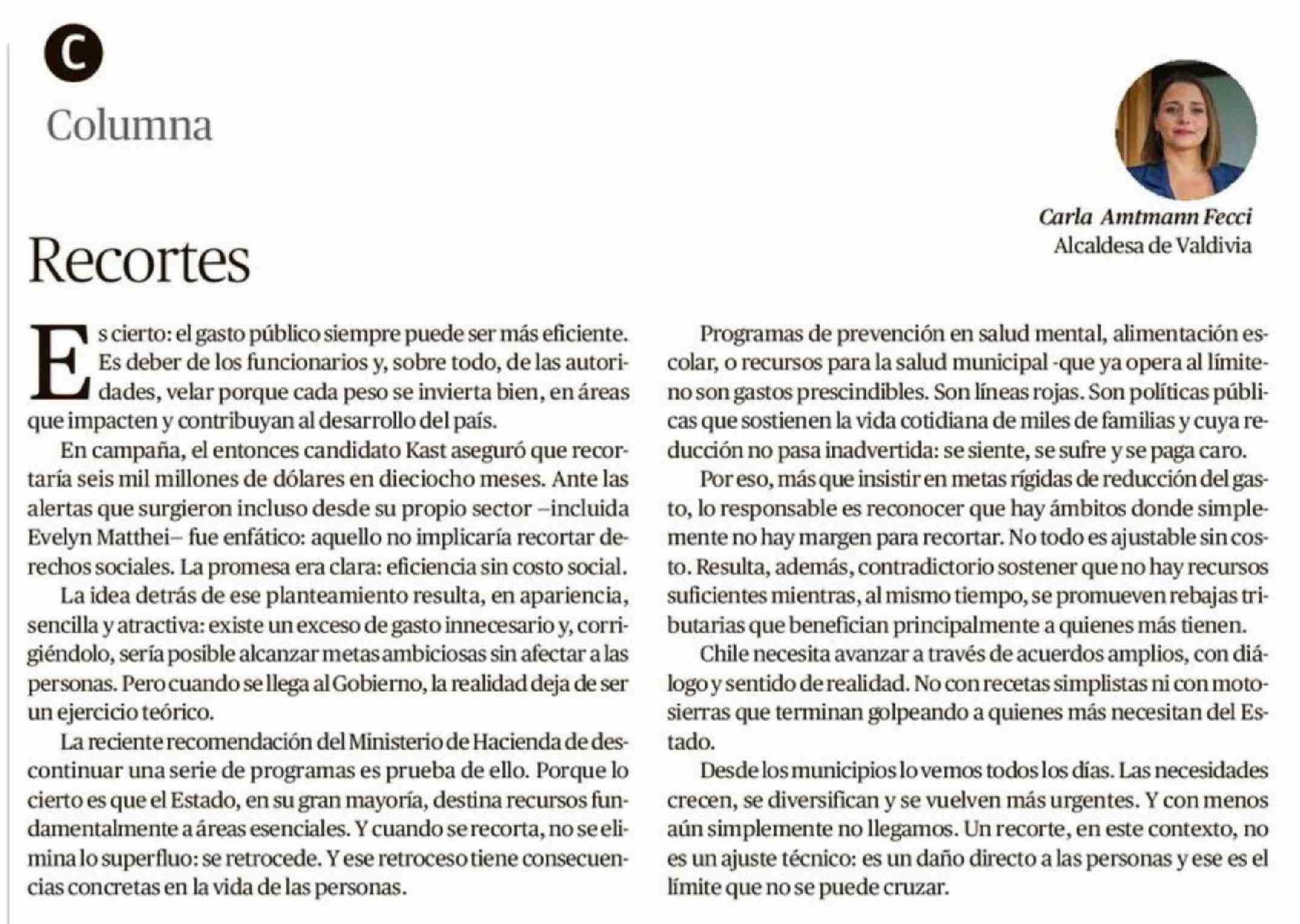 C

Columna

Carla Amtmann Fecci
Alcaldesa de Valdivia

Recortes

Es cierto: el gasto público siempre puede ser más eficiente. Es deber de los funcionarios y, sobre todo, de las autoridades, velar porque cada peso se invierta bien, en áreas que impacten y contribuyan al desarrollo del país.

En campaña, el entonces candidato Kast aseguró que recortaría seis mil millones de dólares en dieciocho meses. Ante las alertas que surgieron incluso desde su propio sector –incluida Evelyn Matthei– fue enfático: aquello no implicaría recortar derechos sociales. La promesa era clara: eficiencia sin costo social.

La idea detrás de ese planteamiento resulta, en apariencia, sencilla y atractiva: existe un exceso de gasto innecesario y, corrigiéndolo, sería posible alcanzar metas ambiciosas sin afectar a las personas. Pero cuando se llega al Gobierno, la realidad deja de ser un ejercicio teórico.

La reciente recomendación del Ministerio de Hacienda de descontinuar una serie de programas es prueba de ello. Porque lo cierto es que el Estado, en su gran mayoría, destina recursos fundamentalmente a áreas esenciales. Y cuando se recorta, no se elimina lo superfluo: se retrocede. Y ese retroceso tiene consecuencias concretas en la vida de las personas.

Programas de prevención en salud mental, alimentación escolar, o recursos para la salud municipal -que ya opera al límite- no son gastos prescindibles. Son líneas rojas. Son políticas públicas que sostienen la vida cotidiana de miles de familias y cuya reducción no pasa inadvertida: se siente, se sufre y se paga caro.

Por eso, más que insistir en metas rígidas de reducción del gasto, lo responsable es reconocer que hay ámbitos donde simplemente no hay margen para recortar. No todo es ajustable sin costo. Resulta, además, contradictorio sostener que no hay recursos suficientes mientras, al mismo tiempo, se promueven rebajas tributarias que benefician principalmente a quienes más tienen.

Chile necesita avanzar a través de acuerdos amplios, con diálogo y sentido de realidad. No con recetas simplistas ni con motosierras que terminan golpeando a quienes más necesitan del Estado.

Desde los municipios lo vemos todos los días. Las necesidades crecen, se diversifican y se vuelven más urgentes. Y con menos aún simplemente no llegamos. Un recorte, en este contexto, no es un ajuste técnico: es un daño directo a las personas y ese es el límite que no se puede cruzar.